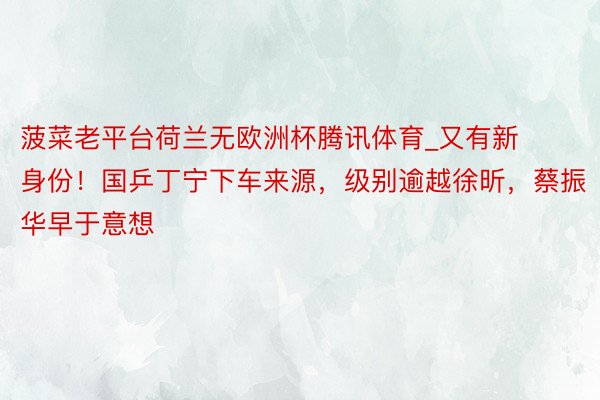 菠菜老平台荷兰无欧洲杯腾讯体育_又有新身份！国乒丁宁下车来源，级别逾越徐昕，蔡振华早于意想